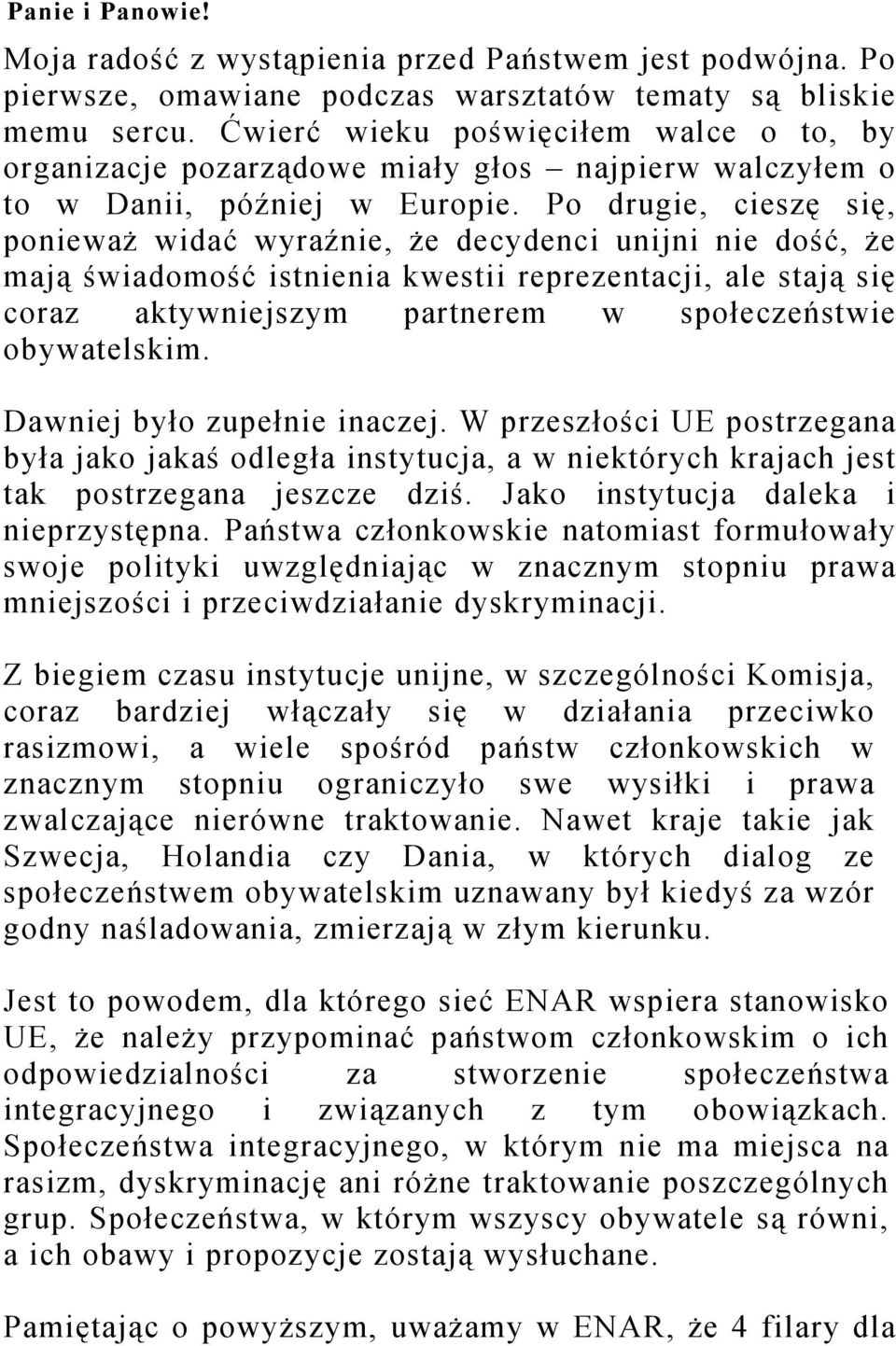 Panie i Panowie!

Moja radość z wystąpienia przed Państwem jest podwójna. Po pierwsze, omawiane podczas warsztatów tematy są bliskie memu sercu. Ćwierć wieku poświęciłem walce o to, by organizacje pozarządowe miały głos – najpierw walczyłem o to w Danii, później w Europie. Po drugie, cieszę się, ponieważ widać wyraźnie, że decydenci unijni nie dość, że mają świadomość istnienia kwestii reprezentacji, ale stają się coraz aktywniejszym partnerem w społeczeństwie obywatelskim.

Dawniej było zupełnie inaczej. W przeszłości UE postrzegana była jako jakaś odległa instytucja, a w niektórych krajach jest tak postrzegana jeszcze dziś. Jako instytucja daleka i nieprzystępna. Państwa członkowskie natomiast formułowały swoje polityki uwzględniając w znacznym stopniu prawa mniejszości i przeciwdziałanie dyskryminacji.

Z biegiem czasu instytucje unijne, w szczególności Komisja, coraz bardziej włączały się w działania przeciwko rasizmowi, a wiele spośród państw członkowskich w znacznym stopniu ograniczyło swe wysiłki i prawa zwalczające nierówne traktowanie. Nawet kraje takie jak Szwecja, Holandia czy Dania, w których dialog ze społeczeństwem obywatelskim uznawany był kiedyś za wzór godny naśladowania, zmierzają w złym kierunku.

Jest to powodem, dla którego sieć ENAR wspiera stanowisko UE, że należy przypominać państwom członkowskim o ich odpowiedzialności za stworzenie społeczeństwa integracyjnego i związanych z tym obowiązkach. Społeczeństwa integracyjnego, w którym nie ma miejsca na rasizm, dyskryminację ani różne traktowanie poszczególnych grup. Społeczeństwa, w którym wszyscy obywatele są równi, a ich obawy i propozycje zostają wysłuchane.

Pamiętając o powyższym, uważamy w ENAR, że 4 filary dla